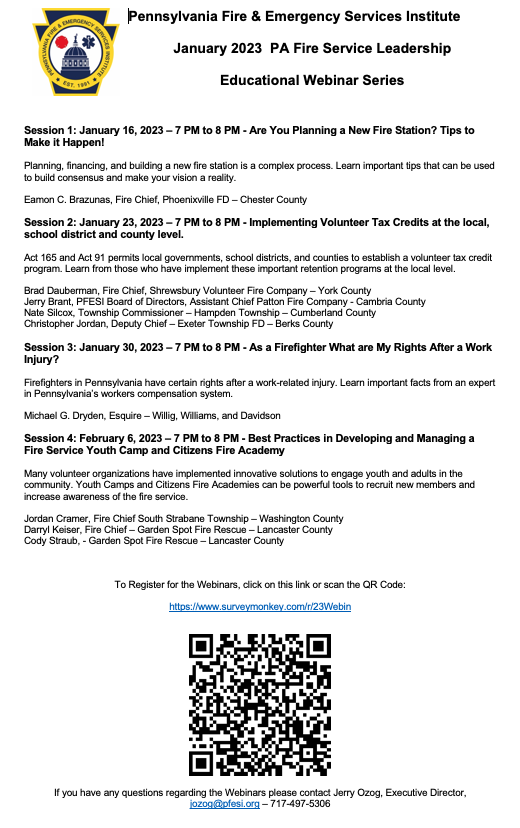 PENNSYLVANIA FIRE & EMERGENCY SERVICES INSTITUTE
EST. 1991

Pennsylvania Fire & Emergency Services Institute

January 2023 PA Fire Service Leadership

Educational Webinar Series

Session 1: January 16, 2023 – 7 PM to 8 PM - Are You Planning a New Fire Station? Tips to Make it Happen!

Planning, financing, and building a new fire station is a complex process. Learn important tips that can be used to build consensus and make your vision a reality.

Eamon C. Brazunas, Fire Chief, Phoenixville FD – Chester County

Session 2: January 23, 2023 – 7 PM to 8 PM - Implementing Volunteer Tax Credits at the local, school district and county level.

Act 165 and Act 91 permits local governments, school districts, and counties to establish a volunteer tax credit program. Learn from those who have implement these important retention programs at the local level.

Brad Dauberman, Fire Chief, Shrewsbury Volunteer Fire Company – York County
Jerry Brant, PFESI Board of Directors, Assistant Chief Patton Fire Company - Cambria County
Nate Silcox, Township Commissioner – Hampden Township – Cumberland County
Christopher Jordan, Deputy Chief – Exeter Township FD – Berks County

Session 3: January 30, 2023 – 7 PM to 8 PM - As a Firefighter What are My Rights After a Work Injury?

Firefighters in Pennsylvania have certain rights after a work-related injury. Learn important facts from an expert in Pennsylvania's workers compensation system.

Michael G. Dryden, Esquire – Willig, Williams, and Davidson

Session 4: February 6, 2023 – 7 PM to 8 PM - Best Practices in Developing and Managing a Fire Service Youth Camp and Citizens Fire Academy

Many volunteer organizations have implemented innovative solutions to engage youth and adults in the community. Youth Camps and Citizens Fire Academies can be powerful tools to recruit new members and increase awareness of the fire service.

Jordan Cramer, Fire Chief South Strabane Township – Washington County
Darryl Keiser, Fire Chief – Garden Spot Fire Rescue – Lancaster County
Cody Straub, - Garden Spot Fire Rescue – Lancaster County

To Register for the Webinars, click on this link or scan the QR Code:

https://www.surveymonkey.com/r/23Webin

If you have any questions regarding the Webinars please contact Jerry Ozog, Executive Director, jozog@pfesi.org – 717-497-5306